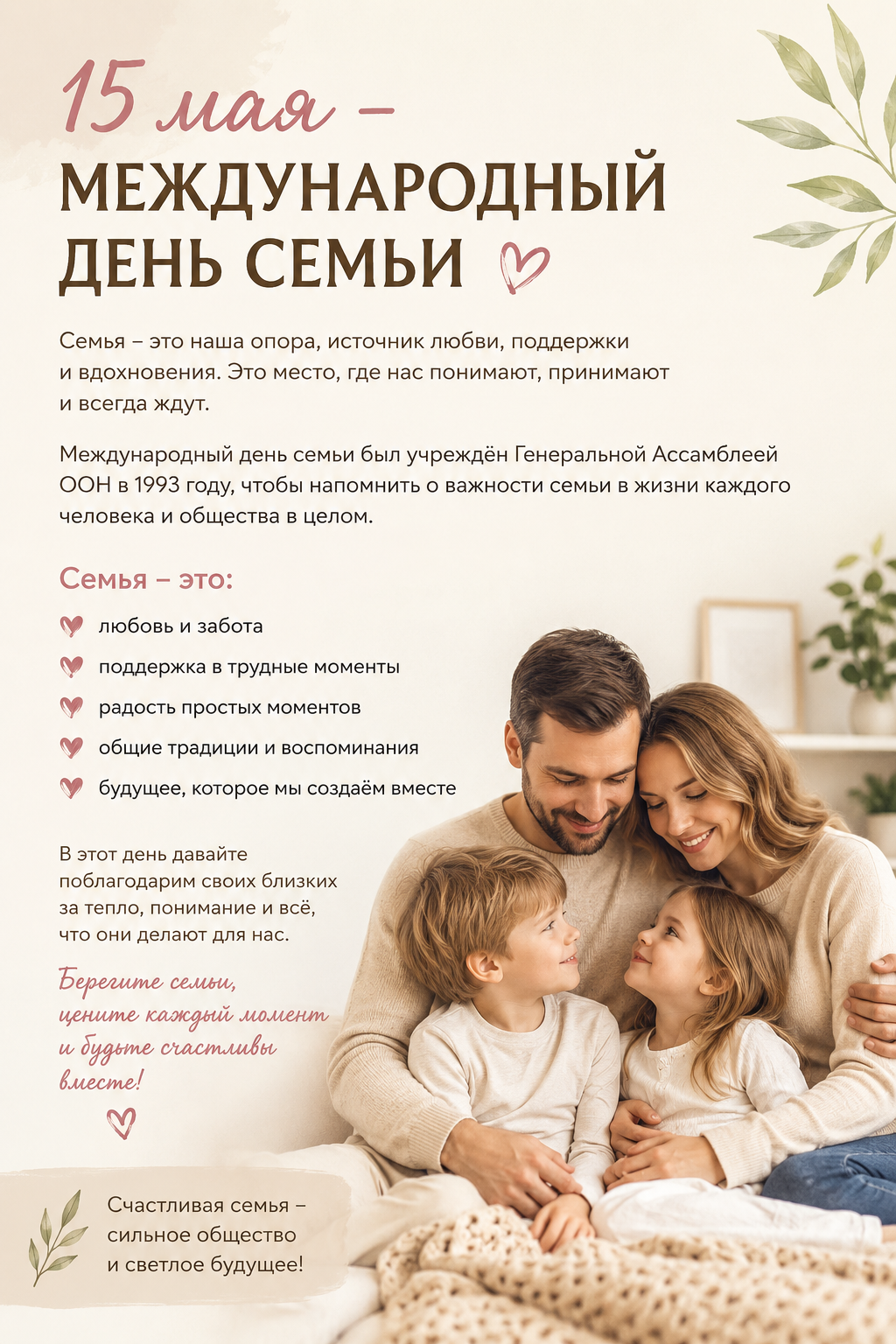 15 мая –
МЕЖДУНАРОДНЫЙ
ДЕНЬ СЕМЬИ

Семья – это наша опора, источник любви, поддержки и вдохновения. Это место, где нас понимают, принимают и всегда ждут.

Международный день семьи был учреждён Генеральной Ассамблеей ООН в 1993 году, чтобы напомнить о важности семьи в жизни каждого человека и общества в целом.

Семья – это:
любовь и забота
поддержка в трудные моменты
радость простых моментов
общие традиции и воспоминания
будущее, которое мы создаём вместе

В этот день давайте поблагодарим своих близких за тепло, понимание и всё, что они делают для нас.

Берегите семьи, цените каждый момент и будьте счастливы вместе!

Счастливая семья –
сильное общество
и светлое будущее!